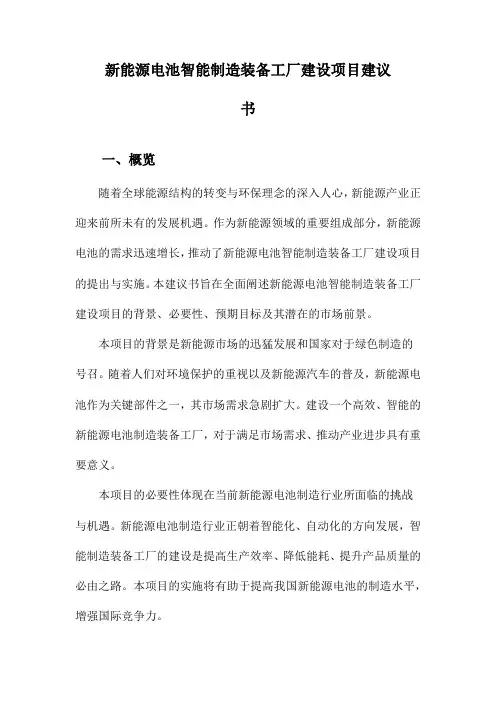 新能源电池智能制造装备工厂建设项目建议书

一、概览

随着全球能源结构的转变与环保理念的深入人心，新能源产业正迎来前所未有的发展机遇。作为新能源领域的重要组成部分，新能源电池的需求迅速增长，推动了新能源电池智能制造装备工厂建设项目的提出与实施。本建议书旨在全面阐述新能源电池智能制造装备工厂建设项目的背景、必要性、预期目标及其潜在的市场前景。

本项目的背景是新能源市场的迅猛发展和国家对于绿色制造的号召。随着人们对环境保护的重视以及新能源汽车的普及，新能源电池作为关键部件之一，其市场需求急剧扩大。建设一个高效、智能的新能源电池制造装备工厂，对于满足市场需求、推动产业进步具有重要意义。

本项目的必要性体现在当前新能源电池制造行业所面临的挑战与机遇。新能源电池制造行业正朝着智能化、自动化的方向发展，智能制造装备工厂的建设是提高生产效率、降低能耗、提升产品质量的必由之路。本项目的实施将有助于提高我国新能源电池的制造水平，增强国际竞争力。